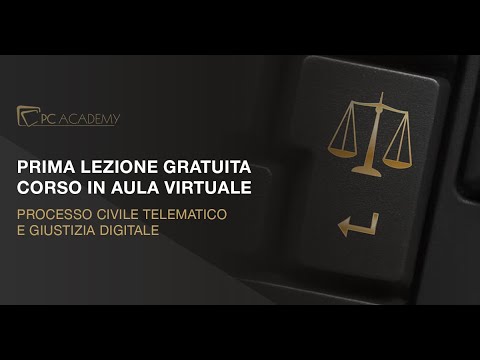 PC ACADEMY

PRIMA LEZIONE GRATUITA
CORSO IN AULA VIRTUALE

PROCESSO CIVILE TELEMATICO
E GIUSTIZIA DIGITALE